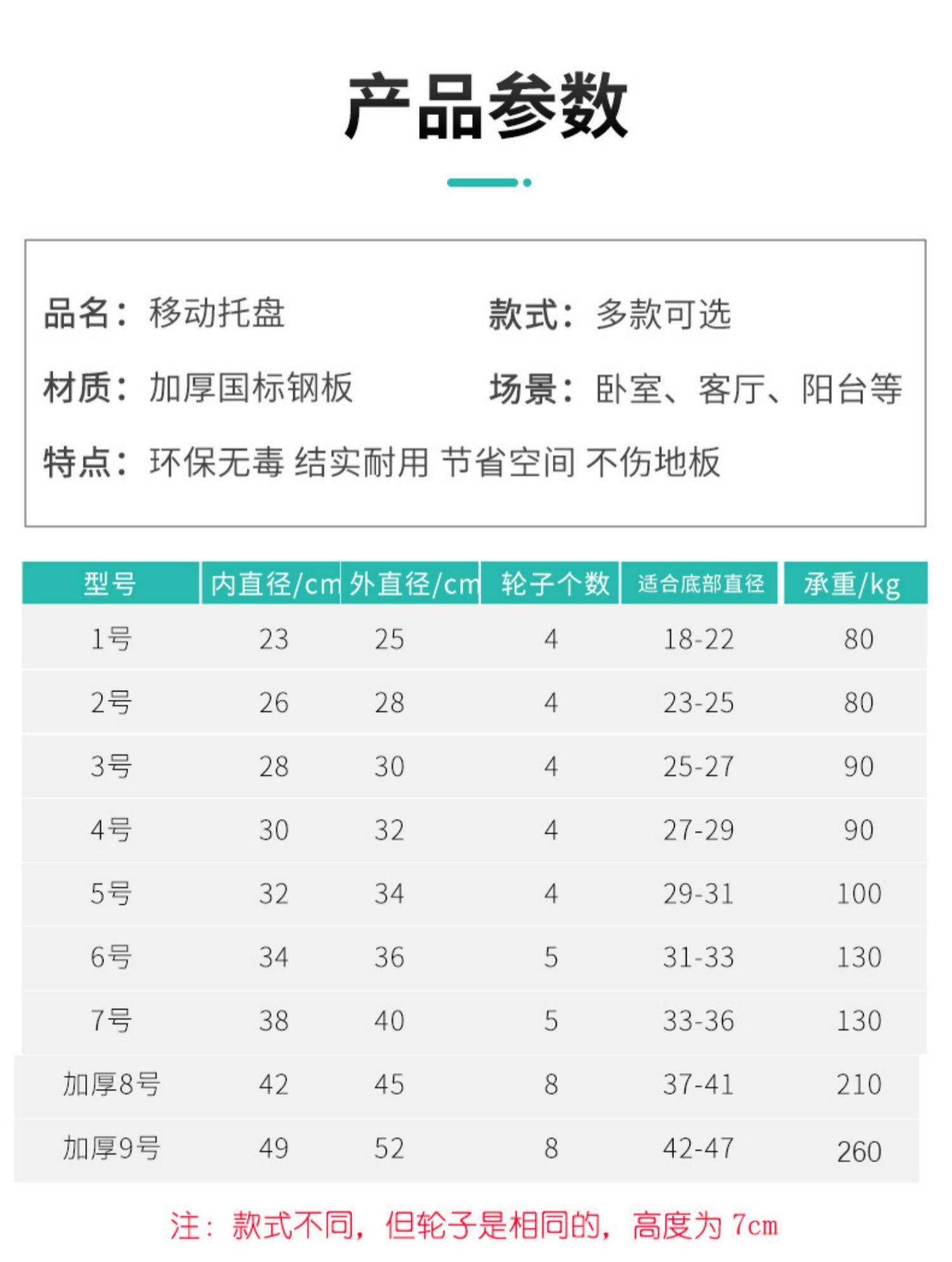 产品参数

品名：移动托盘

款式：多款可选

材质：加厚国标钢板

场景：卧室、客厅、阳台等

特点：环保无毒 结实耐用 节省空间 不伤地板

| 型号 | 内直径/cm | 外直径/cm | 轮子个数 | 适合底部直径 | 承重/kg |
|---|---|---|---|---|---|
| 1号 | 23 | 25 | 4 | 18-22 | 80 |
| 2号 | 26 | 28 | 4 | 23-25 | 80 |
| 3号 | 28 | 30 | 4 | 25-27 | 90 |
| 4号 | 30 | 32 | 4 | 27-29 | 90 |
| 5号 | 32 | 34 | 4 | 29-31 | 100 |
| 6号 | 34 | 36 | 5 | 31-33 | 130 |
| 7号 | 38 | 40 | 5 | 33-36 | 130 |
| 加厚8号 | 42 | 45 | 8 | 37-41 | 210 |
| 加厚9号 | 49 | 52 | 8 | 42-47 | 260 |

注：款式不同，但轮子是相同的，高度为 7cm